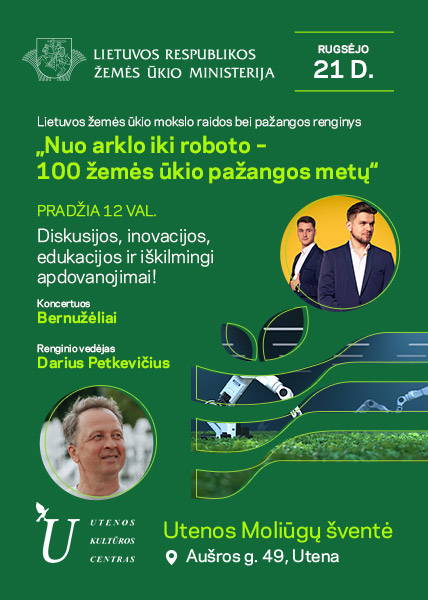 LIETUVOS RESPUBLIKOS ŽEMĖS ŪKIO MINISTERIJA

RUGSĖJO
21 D.

Lietuvos žemės ūkio mokslo raidos bei pažangos renginys
„Nuo arklo iki roboto – 100 žemės ūkio pažangos metų“

PRADŽIA 12 VAL.

Diskusijos, inovacijos, edukacijos ir iškilmingi apdovanojimai!

Koncertuos
Bernužėliai

Renginio vedėjas
Darius Petkevičius

U UTENOS KULTŪROS CENTRAS

Utenos Moliūgų šventė
Aušros g. 49, Utena